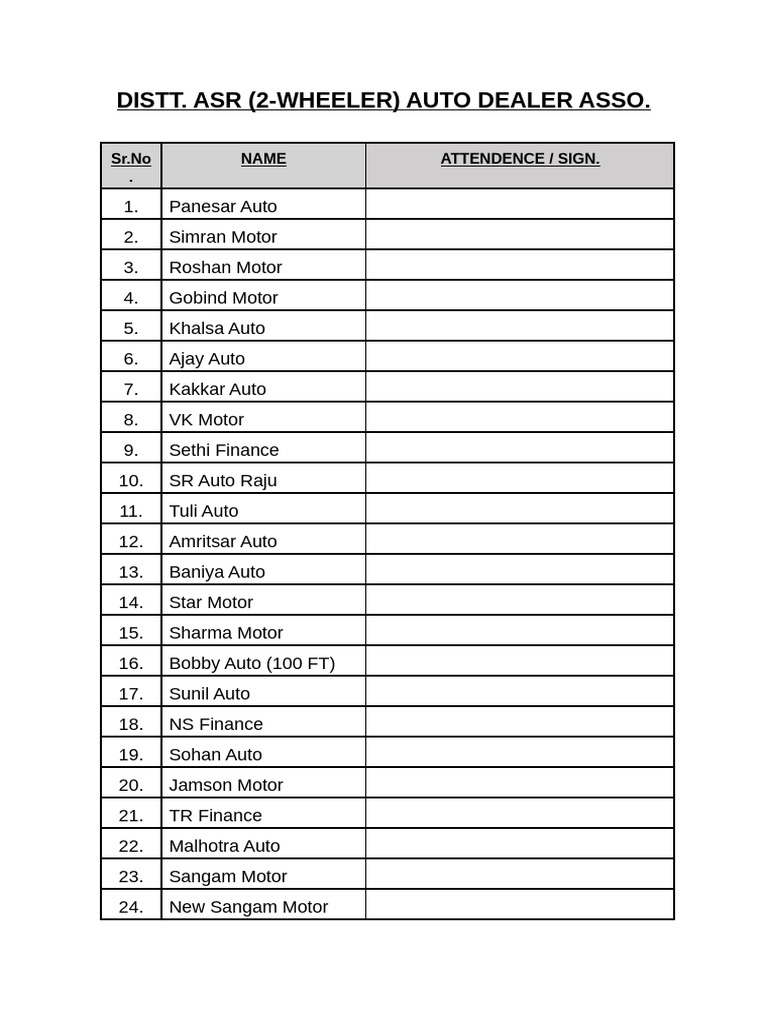 DISTT. ASR (2-WHEELER) AUTO DEALER ASSO.

| Sr.No. | NAME | ATTENDENCE / SIGN. |
|---|---|---|
| 1. | Panesar Auto | |
| 2. | Simran Motor | |
| 3. | Roshan Motor | |
| 4. | Gobind Motor | |
| 5. | Khalsa Auto | |
| 6. | Ajay Auto | |
| 7. | Kakkar Auto | |
| 8. | VK Motor | |
| 9. | Sethi Finance | |
| 10. | SR Auto Raju | |
| 11. | Tuli Auto | |
| 12. | Amritsar Auto | |
| 13. | Baniya Auto | |
| 14. | Star Motor | |
| 15. | Sharma Motor | |
| 16. | Bobby Auto (100 FT) | |
| 17. | Sunil Auto | |
| 18. | NS Finance | |
| 19. | Sohan Auto | |
| 20. | Jamson Motor | |
| 21. | TR Finance | |
| 22. | Malhotra Auto | |
| 23. | Sangam Motor | |
| 24. | New Sangam Motor | |